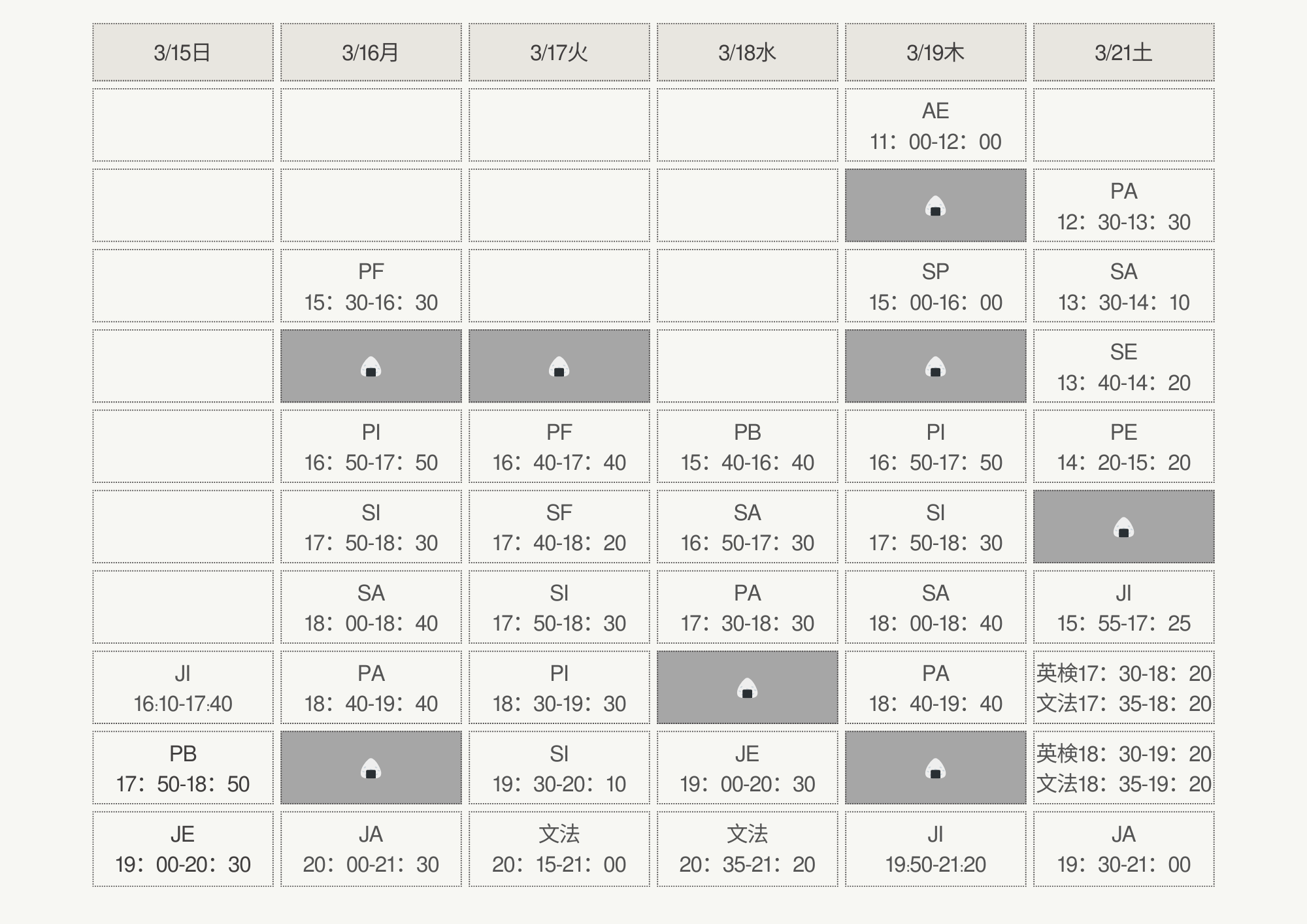 | 3/15日 | 3/16月 | 3/17火 | 3/18水 | 3/19木 | 3/21土 |
|---|---|---|---|---|---|
| | | | | AE 11：00-12：00 | |
| | | | | | PA 12：30-13：30 |
| | PF 15：30-16：30 | | | SP 15：00-16：00 | SA 13：30-14：10 |
| | | | | | SE 13：40-14：20 |
| | PI 16：50-17：50 | PF 16：40-17：40 | PB 15：40-16：40 | PI 16：50-17：50 | PE 14：20-15：20 |
| | SI 17：50-18：30 | SF 17：40-18：20 | SA 16：50-17：30 | SI 17：50-18：30 | |
| | SA 18：00-18：40 | SI 17：50-18：30 | PA 17：30-18：30 | SA 18：00-18：40 | JI 15：55-17：25 |
| JI 16:10-17:40 | PA 18：40-19：40 | PI 18：30-19：30 | | PA 18：40-19：40 | 英検17：30-18：20 文法17：35-18：20 |
| PB 17：50-18：50 | | SI 19：30-20：10 | JE 19：00-20：30 | | 英検18：30-19：20 文法18：35-19：20 |
| JE 19：00-20：30 | JA 20：00-21：30 | 文法 20：15-21：00 | 文法 20：35-21：20 | JI 19:50-21:20 | JA 19：30-21：00 |